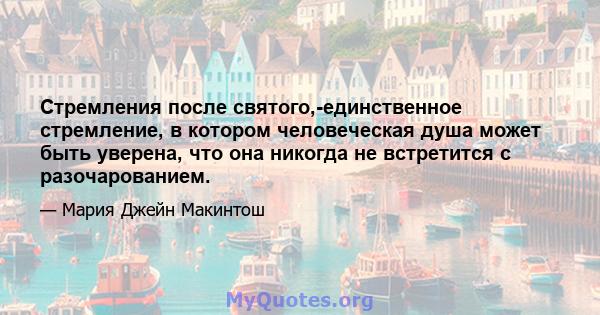 Стремления после святого,-единственное стремление, в котором человеческая душа может быть уверена, что она никогда не встретится с разочарованием.

— Мария Джейн Макинтош

MyQuotes.org